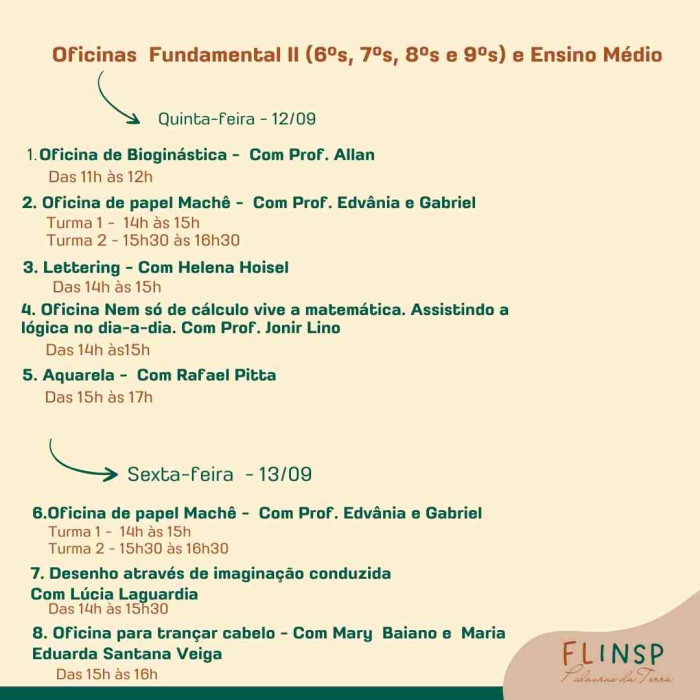 Oficinas Fundamental II (6ºs, 7ºs, 8ºs e 9ºs) e Ensino Médio

Quinta-feira - 12/09

1. Oficina de Bioginástica - Com Prof. Allan
Das 11h às 12h

2. Oficina de papel Machê - Com Prof. Edvânia e Gabriel
Turma 1 - 14h às 15h
Turma 2 - 15h30 às 16h30

3. Lettering - Com Helena Hoisel
Das 14h às 15h

4. Oficina Nem só de cálculo vive a matemática. Assistindo a lógica no dia-a-dia. Com Prof. Jonir Lino
Das 14h às15h

5. Aquarela - Com Rafael Pitta
Das 15h às 17h

Sexta-feira - 13/09

6.Oficina de papel Machê - Com Prof. Edvânia e Gabriel
Turma 1 - 14h às 15h
Turma 2 - 15h30 às 16h30

7. Desenho através de imaginação conduzida
Com Lúcia Laguardia
Das 14h às 15h30

8. Oficina para trançar cabelo - Com Mary Baiano e Maria Eduarda Santana Veiga
Das 15h às 16h

FLINSP
Palavras da Terra